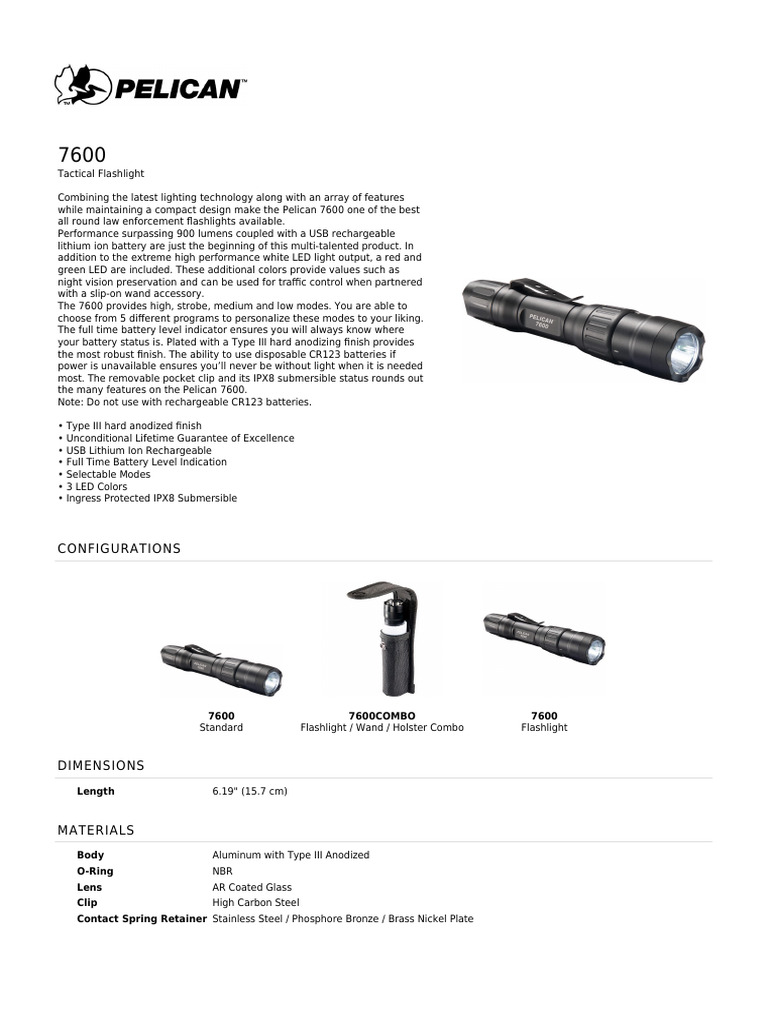 PELICAN™

7600
Tactical Flashlight

Combining the latest lighting technology along with an array of features while maintaining a compact design make the Pelican 7600 one of the best all round law enforcement flashlights available.
Performance surpassing 900 lumens coupled with a USB rechargeable lithium ion battery are just the beginning of this multi-talented product. In addition to the extreme high performance white LED light output, a red and green LED are included. These additional colors provide values such as night vision preservation and can be used for traffic control when partnered with a slip-on wand accessory.
The 7600 provides high, strobe, medium and low modes. You are able to choose from 5 different programs to personalize these modes to your liking. The full time battery level indicator ensures you will always know where your battery status is. Plated with a Type III hard anodizing finish provides the most robust finish. The ability to use disposable CR123 batteries if power is unavailable ensures you'll never be without light when it is needed most. The removable pocket clip and its IPX8 submersible status rounds out the many features on the Pelican 7600.
Note: Do not use with rechargeable CR123 batteries.

• Type III hard anodized finish
• Unconditional Lifetime Guarantee of Excellence
• USB Lithium Ion Rechargeable
• Full Time Battery Level Indication
• Selectable Modes
• 3 LED Colors
• Ingress Protected IPX8 Submersible

PELICAN
7600

CONFIGURATIONS

7600
Standard

7600COMBO
Flashlight / Wand / Holster Combo

7600
Flashlight

DIMENSIONS

| Length | 6.19" (15.7 cm) |
|---|---|

MATERIALS

| Body | Aluminum with Type III Anodized |
|---|---|
| O-Ring | NBR |
| Lens | AR Coated Glass |
| Clip | High Carbon Steel |
| Contact Spring Retainer | Stainless Steel / Phosphore Bronze / Brass Nickel Plate |